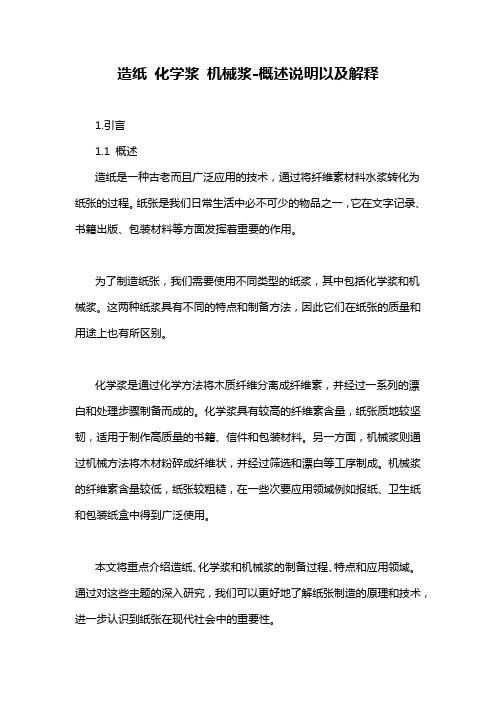 造纸 化学浆 机械浆-概述说明以及解释

1.引言

1.1 概述

造纸是一种古老而且广泛应用的技术，通过将纤维素材料水浆转化为纸张的过程。纸张是我们日常生活中必不可少的物品之一，它在文字记录、书籍出版、包装材料等方面发挥着重要的作用。

为了制造纸张，我们需要使用不同类型的纸浆，其中包括化学浆和机械浆。这两种纸浆具有不同的特点和制备方法，因此它们在纸张的质量和用途上也有所区别。

化学浆是通过化学方法将木质纤维分离成纤维素，并经过一系列的漂白和处理步骤制备而成的。化学浆具有较高的纤维素含量，纸张质地较坚韧，适用于制作高质量的书籍、信件和包装材料。另一方面，机械浆则通过机械方法将木材粉碎成纤维状，并经过筛选和漂白等工序制成。机械浆的纤维素含量较低，纸张较粗糙，在一些次要应用领域例如报纸、卫生纸和包装纸盒中得到广泛使用。

本文将重点介绍造纸、化学浆和机械浆的制备过程、特点和应用领域。通过对这些主题的深入研究，我们可以更好地了解纸张制造的原理和技术，进一步认识到纸张在现代社会中的重要性。